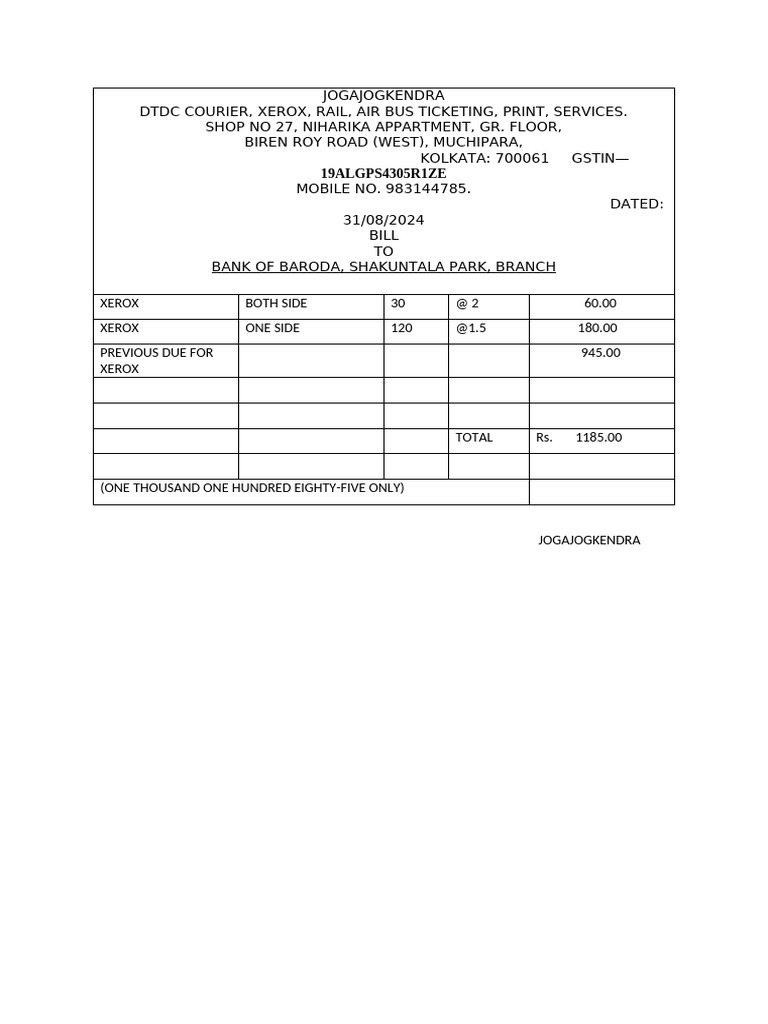 JOGAJOGKENDRA
DTDC COURIER, XEROX, RAIL, AIR BUS TICKETING, PRINT, SERVICES.
SHOP NO 27, NIHARIKA APPARTMENT, GR. FLOOR,
BIREN ROY ROAD (WEST), MUCHIPARA,
KOLKATA: 700061 GSTIN—
19ALGPS4305R1ZE
MOBILE NO. 983144785.
DATED:
31/08/2024
BILL
TO
BANK OF BARODA, SHAKUNTALA PARK, BRANCH

| XEROX | BOTH SIDE | 30 | @ 2 | 60.00 |
|---|---|---|---|---|
| XEROX | ONE SIDE | 120 | @1.5 | 180.00 |
| PREVIOUS DUE FOR XEROX | | | | 945.00 |
| | | | | |
| | | | | |
| | | | TOTAL | Rs. 1185.00 |
| | | | | |
| (ONE THOUSAND ONE HUNDRED EIGHTY-FIVE ONLY) | | | | |

JOGAJOGKENDRA